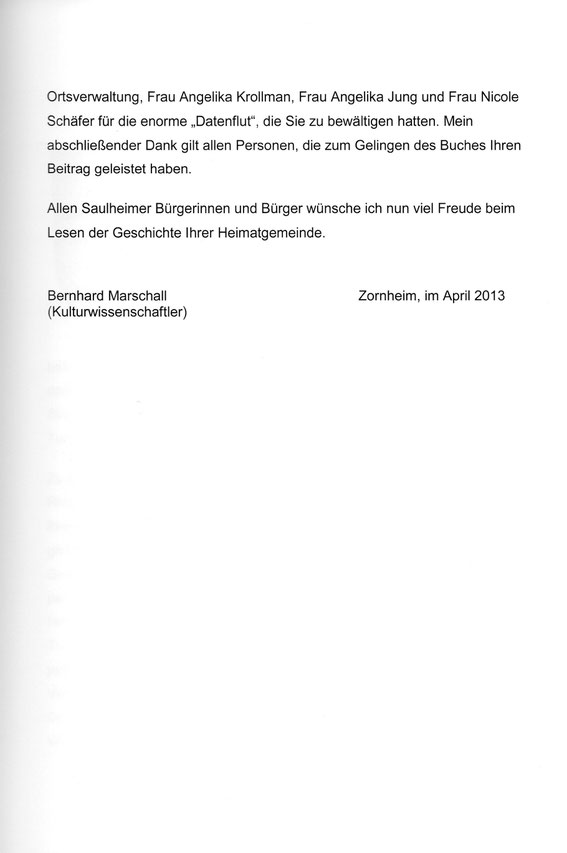 Ortsverwaltung, Frau Angelika Krollman, Frau Angelika Jung und Frau Nicole Schäfer für die enorme „Datenflut", die Sie zu bewältigen hatten. Mein abschließender Dank gilt allen Personen, die zum Gelingen des Buches Ihren Beitrag geleistet haben.

Allen Saulheimer Bürgerinnen und Bürger wünsche ich nun viel Freude beim Lesen der Geschichte Ihrer Heimatgemeinde.

Bernhard Marschall
(Kulturwissenschaftler)

Zornheim, im April 2013